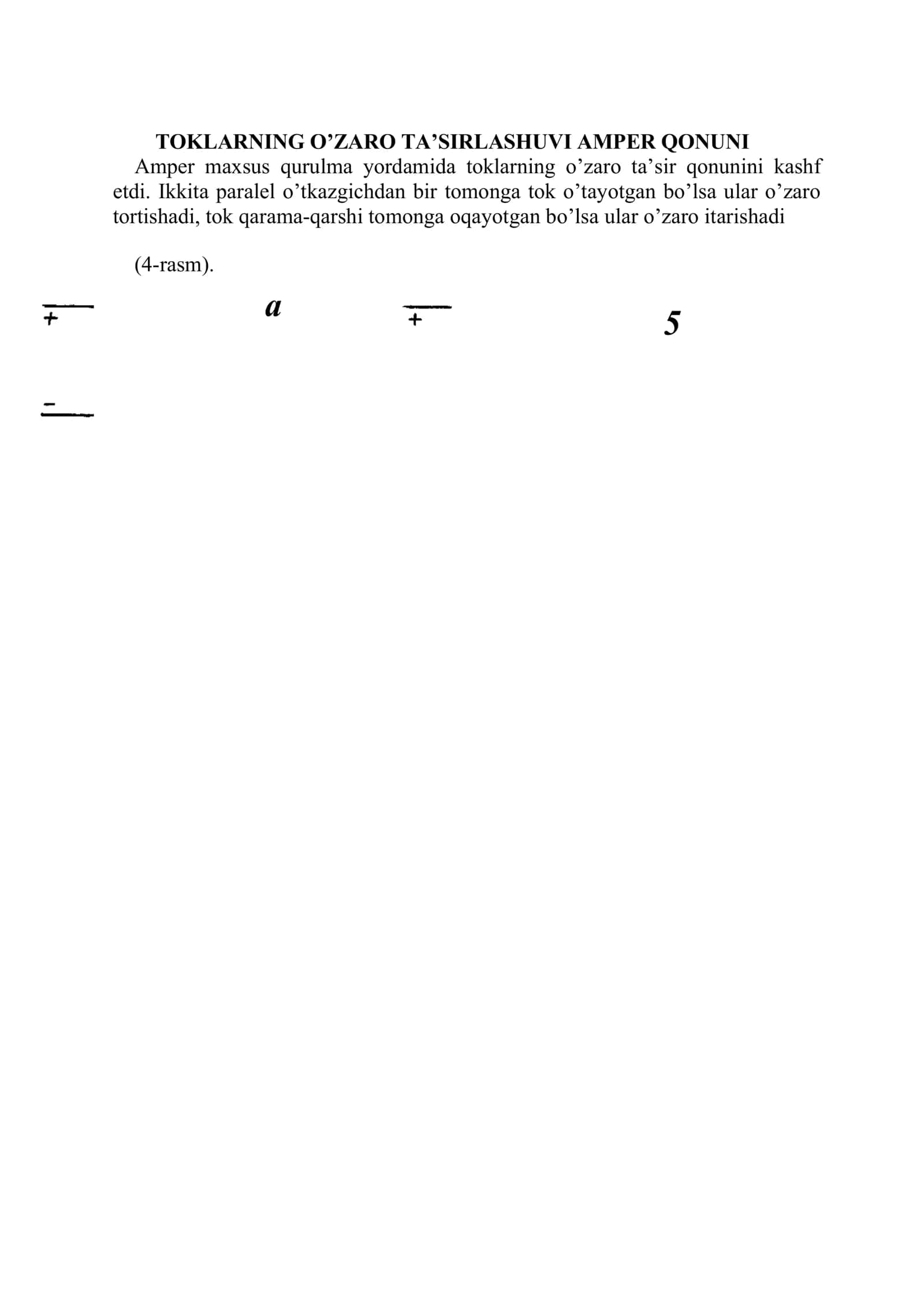 TOKLARNING O’ZARO TA’SIRLASHUVI AMPER QONUNI

Amper maxsus qurulma yordamida toklarning o’zaro ta’sir qonunini kashf etdi. Ikkita paralel o’tkazgichdan bir tomonga tok o’tayotgan bo’lsa ular o’zaro tortishadi, tok qarama-qarshi tomonga oqayotgan bo’lsa ular o’zaro itarishadi

(4-rasm).

+

a

+

5

-